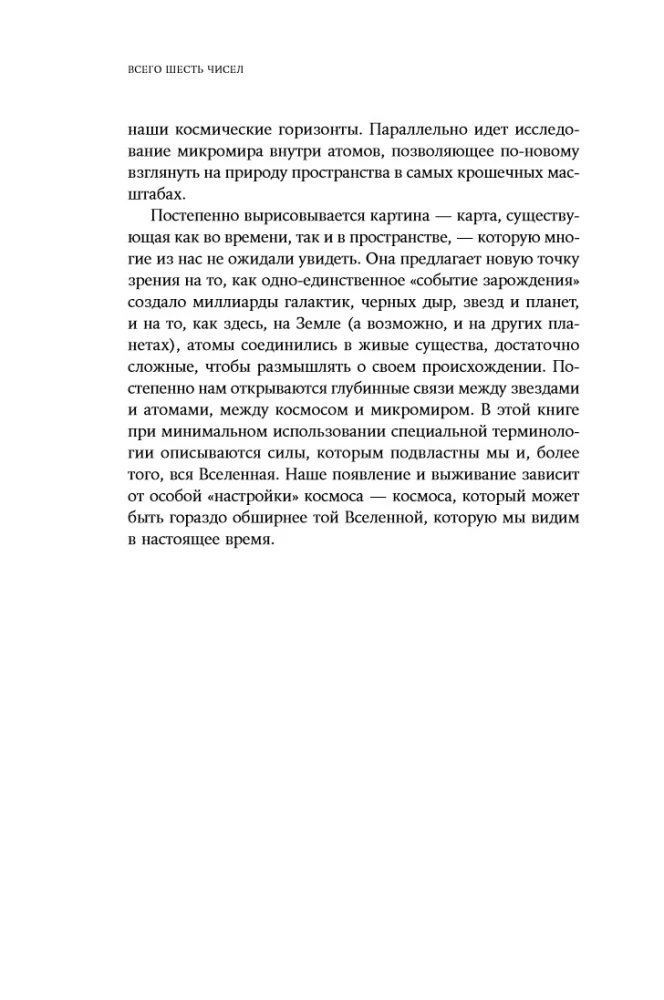 ВСЕГО ШЕСТЬ ЧИСЕЛ

наши космические горизонты. Параллельно идет исследование микромира внутри атомов, позволяющее по-новому взглянуть на природу пространства в самых крошечных масштабах.

Постепенно вырисовывается картина — карта, существующая как во времени, так и в пространстве, — которую многие из нас не ожидали увидеть. Она предлагает новую точку зрения на то, как одно-единственное «событие зарождения» создало миллиарды галактик, черных дыр, звезд и планет, и на то, как здесь, на Земле (а возможно, и на других планетах), атомы соединились в живые существа, достаточно сложные, чтобы размышлять о своем происхождении. Постепенно нам открываются глубинные связи между звездами и атомами, между космосом и микромиром. В этой книге при минимальном использовании специальной терминологии описываются силы, которым подвластны мы и, более того, вся Вселенная. Наше появление и выживание зависит от особой «настройки» космоса — космоса, который может быть гораздо обширнее той Вселенной, которую мы видим в настоящее время.